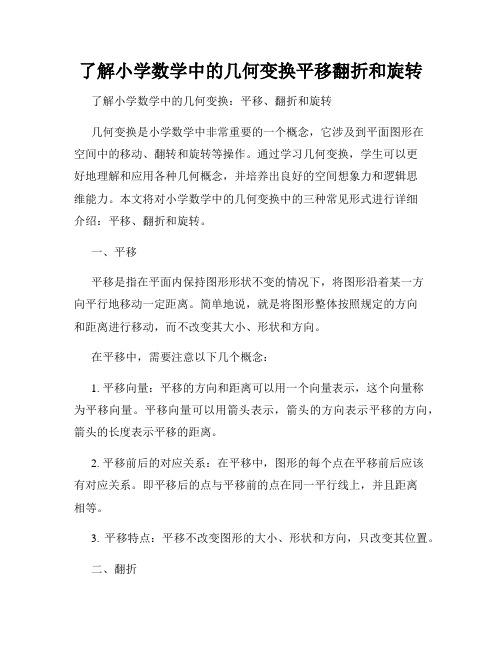 了解小学数学中的几何变换平移翻折和旋转

了解小学数学中的几何变换：平移、翻折和旋转

几何变换是小学数学中非常重要的一个概念，它涉及到平面图形在空间中的移动、翻转和旋转等操作。通过学习几何变换，学生可以更好地理解和应用各种几何概念，并培养出良好的空间想象力和逻辑思维能力。本文将对小学数学中的几何变换中的三种常见形式进行详细介绍：平移、翻折和旋转。

一、平移

平移是指在平面内保持图形形状不变的情况下，将图形沿着某一方向平行地移动一定距离。简单地说，就是将图形整体按照规定的方向和距离进行移动，而不改变其大小、形状和方向。

在平移中，需要注意以下几个概念：

1. 平移向量：平移的方向和距离可以用一个向量表示，这个向量称为平移向量。平移向量可以用箭头表示，箭头的方向表示平移的方向，箭头的长度表示平移的距离。

2. 平移前后的对应关系：在平移中，图形的每个点在平移前后应该有对应关系。即平移后的点与平移前的点在同一平行线上，并且距离相等。

3. 平移特点：平移不改变图形的大小、形状和方向，只改变其位置。

二、翻折